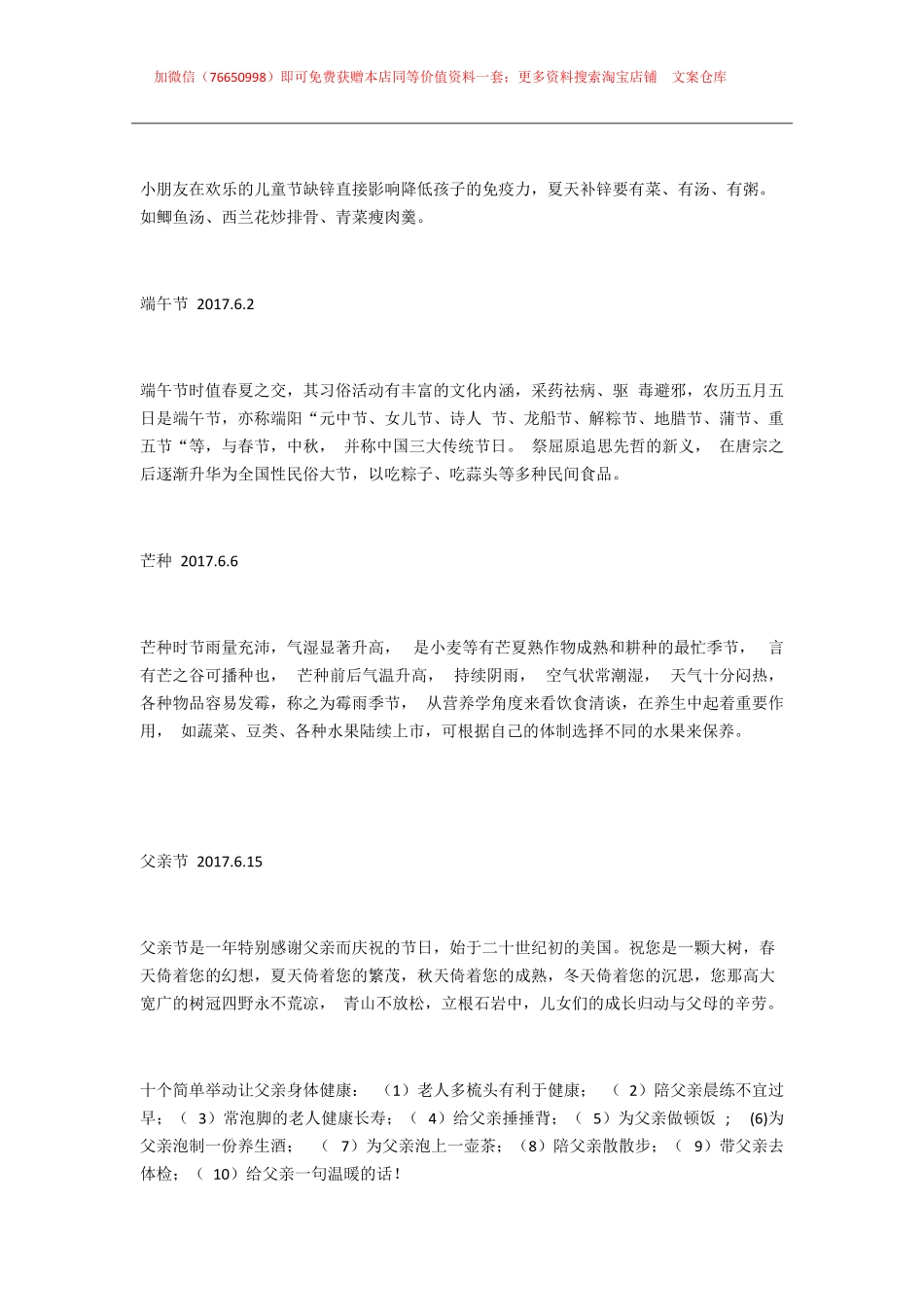 加微信（76650998）即可免费获赠本店同等价值资料一套；更多资料搜索淘宝店铺 文案仓库

小朋友在欢乐的儿童节缺锌直接影响降低孩子的免疫力，夏天补锌要有菜、有汤、有粥。如鲫鱼汤、西兰花炒排骨、青菜瘦肉羹。

端午节 2017.6.2

端午节时值春夏之交，其习俗活动有丰富的文化内涵，采药祛病、驱 毒避邪，农历五月五日是端午节，亦称端阳“元中节、女儿节、诗人 节、龙船节、解粽节、地腊节、蒲节、重五节“等，与春节，中秋， 并称中国三大传统节日。 祭屈原追思先哲的新义， 在唐宗之后逐渐升华为全国性民俗大节，以吃粽子、吃蒜头等多种民间食品。

芒种 2017.6.6

芒种时节雨量充沛，气湿显著升高， 是小麦等有芒夏熟作物成熟和耕种的最忙季节， 言有芒之谷可播种也， 芒种前后气温升高， 持续阴雨， 空气状常潮湿， 天气十分闷热，各种物品容易发霉，称之为霉雨季节， 从营养学角度来看饮食清谈，在养生中起着重要作用， 如蔬菜、豆类、各种水果陆续上市，可根据自己的体制选择不同的水果来保养。

父亲节 2017.6.15

父亲节是一年特别感谢父亲而庆祝的节日，始于二十世纪初的美国。祝您是一颗大树，春天倚着您的幻想，夏天倚着您的繁茂，秋天倚着您的成熟，冬天倚着您的沉思，您那高大宽广的树冠四野永不荒凉， 青山不放松，立根石岩中，儿女们的成长归动与父母的辛劳。

十个简单举动让父亲身体健康： （1）老人多梳头有利于健康； （ 2）陪父亲晨练不宜过早；（ 3）常泡脚的老人健康长寿；（ 4）给父亲捶捶背；（ 5）为父亲做顿饭 ； (6)为父亲泡制一份养生酒； （ 7）为父亲泡上一壶茶；（8）陪父亲散散步；（ 9）带父亲去体检；（ 10）给父亲一句温暖的话！